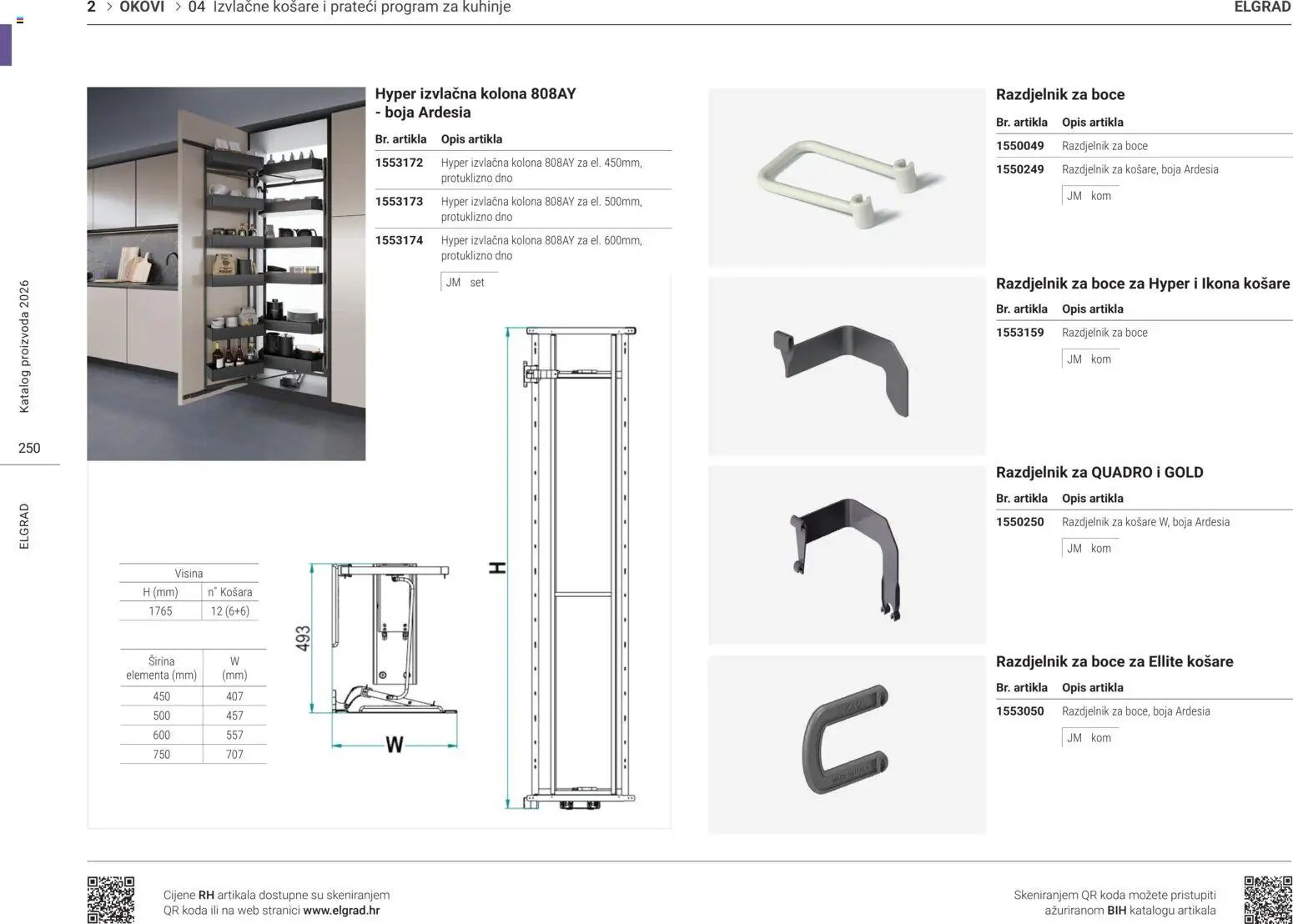 2 > OKOVI > 04 Izvlačne košare i prateći program za kuhinje

ELGRAD

Katalog proizvoda 2026

250

ELGRAD

Hyper izvlačna kolona 808AY - boja Ardesia

| Br. artikla | Opis artikla |
|---|---|
| 1553172 | Hyper izvlačna kolona 808AY za el. 450mm, protuklizno dno |
| 1553173 | Hyper izvlačna kolona 808AY za el. 500mm, protuklizno dno |
| 1553174 | Hyper izvlačna kolona 808AY za el. 600mm, protuklizno dno |

JM set

| Visina | |
|---|---|
| H (mm) | n° Košara |
| 1765 | 12 (6+6) |

| Širina elementa (mm) | W (mm) |
|---|---|
| 450 | 407 |
| 500 | 457 |
| 600 | 557 |
| 750 | 707 |

493

W

H

Razdjelnik za boce

| Br. artikla | Opis artikla |
|---|---|
| 1550049 | Razdjelnik za boce |
| 1550249 | Razdjelnik za košare, boja Ardesia |

JM kom

Razdjelnik za boce za Hyper i Ikona košare

| Br. artikla | Opis artikla |
|---|---|
| 1553159 | Razdjelnik za boce |

JM kom

Razdjelnik za QUADRO i GOLD

| Br. artikla | Opis artikla |
|---|---|
| 1550250 | Razdjelnik za košare W, boja Ardesia |

JM kom

Razdjelnik za boce za Ellite košare

| Br. artikla | Opis artikla |
|---|---|
| 1553050 | Razdjelnik za boce, boja Ardesia |

JM kom

Cijene RH artikala dostupne su skeniranjem QR koda ili na web stranici www.elgrad.hr

Skeniranjem QR koda možete pristupiti ažuriranom BIH katalogu artikala